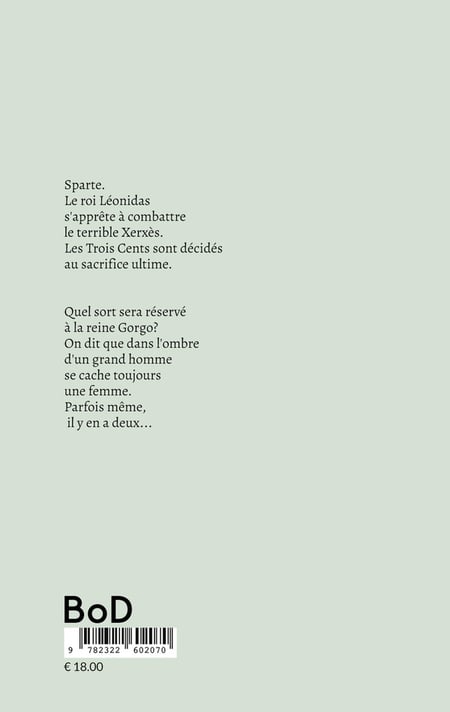 Sparte.
Le roi Léonidas
s'apprête à combattre
le terrible Xerxès.
Les Trois Cents sont décidés
au sacrifice ultime.

Quel sort sera réservé
à la reine Gorgo?
On dit que dans l'ombre
d'un grand homme
se cache toujours
une femme.
Parfois même,
il y en a deux…

BoD

9 782322 602070

€ 18.00